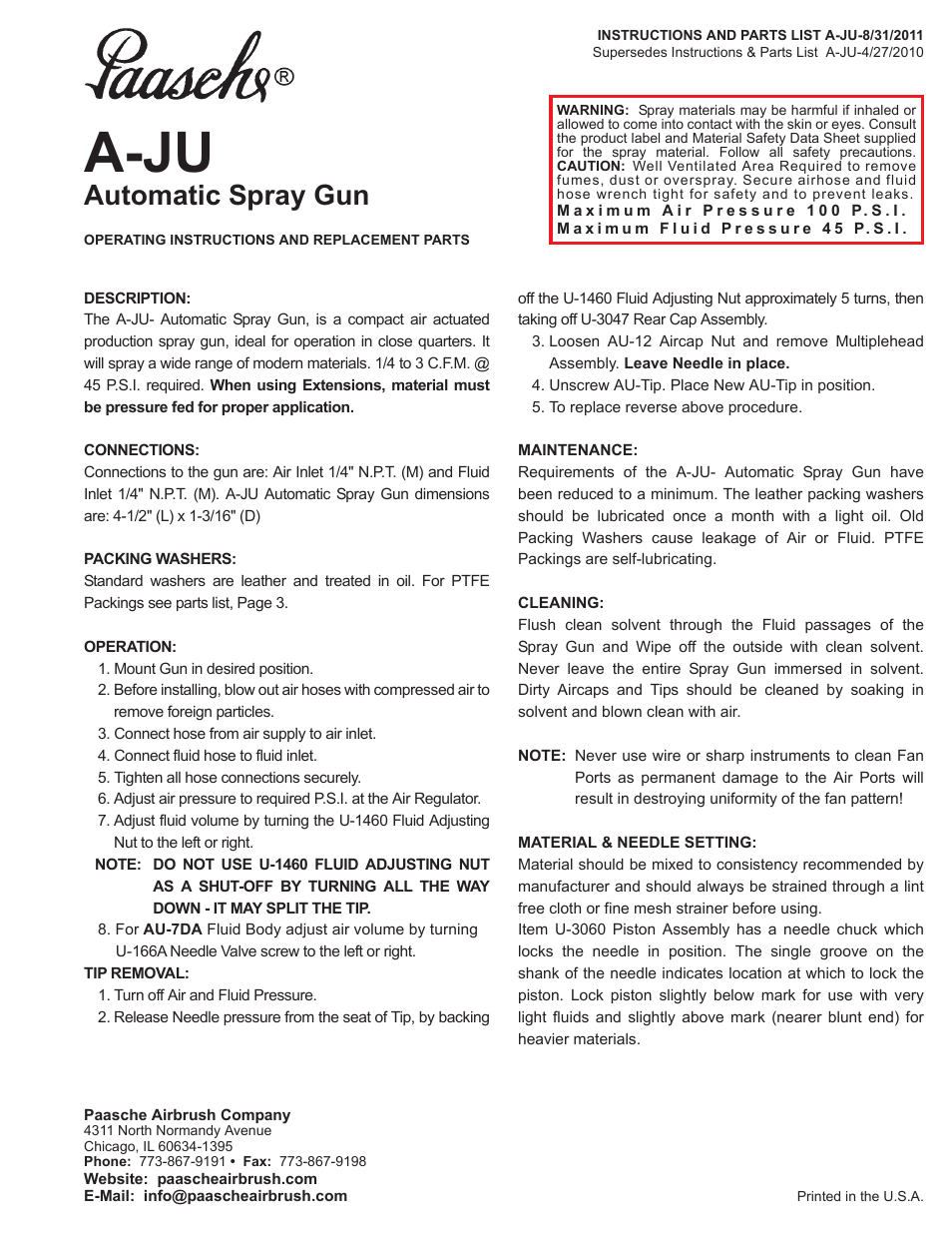 Paasche®

INSTRUCTIONS AND PARTS LIST A-JU-8/31/2011
Supersedes Instructions & Parts List A-JU-4/27/2010

WARNING: Spray materials may be harmful if inhaled or allowed to come into contact with the skin or eyes. Consult the product label and Material Safety Data Sheet supplied for the spray material. Follow all safety precautions. CAUTION: Well Ventilated Area Required to remove fumes, dust or overspray. Secure airhose and fluid hose wrench tight for safety and to prevent leaks.
Maximum Air Pressure 100 P.S.I.
Maximum Fluid Pressure 45 P.S.I.

A-JU
Automatic Spray Gun

OPERATING INSTRUCTIONS AND REPLACEMENT PARTS

DESCRIPTION:
The A-JU- Automatic Spray Gun, is a compact air actuated production spray gun, ideal for operation in close quarters. It will spray a wide range of modern materials. 1/4 to 3 C.F.M. @ 45 P.S.I. required. When using Extensions, material must be pressure fed for proper application.

CONNECTIONS:
Connections to the gun are: Air Inlet 1/4" N.P.T. (M) and Fluid Inlet 1/4" N.P.T. (M). A-JU Automatic Spray Gun dimensions are: 4-1/2" (L) x 1-3/16" (D)

PACKING WASHERS:
Standard washers are leather and treated in oil. For PTFE Packings see parts list, Page 3.

OPERATION:
1. Mount Gun in desired position.
2. Before installing, blow out air hoses with compressed air to remove foreign particles.
3. Connect hose from air supply to air inlet.
4. Connect fluid hose to fluid inlet.
5. Tighten all hose connections securely.
6. Adjust air pressure to required P.S.I. at the Air Regulator.
7. Adjust fluid volume by turning the U-1460 Fluid Adjusting Nut to the left or right.
NOTE: DO NOT USE U-1460 FLUID ADJUSTING NUT AS A SHUT-OFF BY TURNING ALL THE WAY DOWN - IT MAY SPLIT THE TIP.
8. For AU-7DA Fluid Body adjust air volume by turning U-166A Needle Valve screw to the left or right.
TIP REMOVAL:
1. Turn off Air and Fluid Pressure.
2. Release Needle pressure from the seat of Tip, by backing off the U-1460 Fluid Adjusting Nut approximately 5 turns, then taking off U-3047 Rear Cap Assembly.
3. Loosen AU-12 Aircap Nut and remove Multiplehead Assembly. Leave Needle in place.
4. Unscrew AU-Tip. Place New AU-Tip in position.
5. To replace reverse above procedure.

MAINTENANCE:
Requirements of the A-JU- Automatic Spray Gun have been reduced to a minimum. The leather packing washers should be lubricated once a month with a light oil. Old Packing Washers cause leakage of Air or Fluid. PTFE Packings are self-lubricating.

CLEANING:
Flush clean solvent through the Fluid passages of the Spray Gun and Wipe off the outside with clean solvent. Never leave the entire Spray Gun immersed in solvent. Dirty Aircaps and Tips should be cleaned by soaking in solvent and blown clean with air.

NOTE: Never use wire or sharp instruments to clean Fan Ports as permanent damage to the Air Ports will result in destroying uniformity of the fan pattern!

MATERIAL & NEEDLE SETTING:
Material should be mixed to consistency recommended by manufacturer and should always be strained through a lint free cloth or fine mesh strainer before using.
Item U-3060 Piston Assembly has a needle chuck which locks the needle in position. The single groove on the shank of the needle indicates location at which to lock the piston. Lock piston slightly below mark for use with very light fluids and slightly above mark (nearer blunt end) for heavier materials.

Paasche Airbrush Company
4311 North Normandy Avenue
Chicago, IL 60634-1395
Phone: 773-867-9191 • Fax: 773-867-9198
Website: paascheairbrush.com
E-Mail: info@paascheairbrush.com

Printed in the U.S.A.